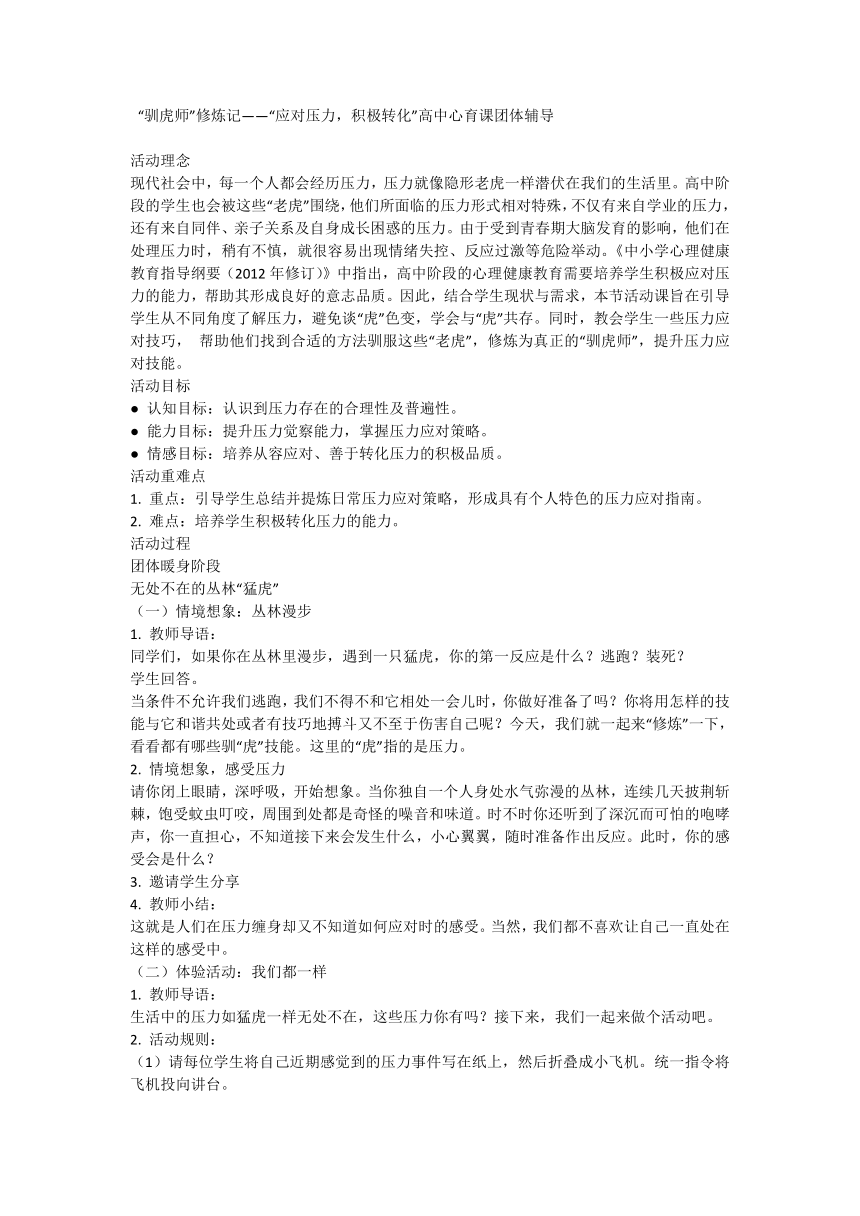 “驯虎师”修炼记——“应对压力，积极转化”高中心育课团体辅导

活动理念
现代社会中，每一个人都会经历压力，压力就像隐形老虎一样潜伏在我们的生活里。高中阶段的学生也会被这些“老虎”围绕，他们所面临的压力形式相对特殊，不仅有来自学业的压力，还有来自同伴、亲子关系及自身成长困惑的压力。由于受到青春期大脑发育的影响，他们在处理压力时，稍有不慎，就很容易出现情绪失控、反应过激等危险举动。《中小学心理健康教育指导纲要（2012 年修订）》中指出，高中阶段的心理健康教育需要培养学生积极应对压力的能力，帮助其形成良好的意志品质。因此，结合学生现状与需求，本节活动课旨在引导学生从不同角度了解压力，避免谈“虎”色变，学会与“虎”共存。同时，教会学生一些压力应对技巧， 帮助他们找到合适的方法驯服这些“老虎”，修炼为真正的“驯虎师”，提升压力应对技能。
活动目标
● 认知目标：认识到压力存在的合理性及普遍性。
● 能力目标：提升压力觉察能力，掌握压力应对策略。
● 情感目标：培养从容应对、善于转化压力的积极品质。
活动重难点
1. 重点：引导学生总结并提炼日常压力应对策略，形成具有个人特色的压力应对指南。
2. 难点：培养学生积极转化压力的能力。
活动过程
团体暖身阶段
无处不在的丛林“猛虎”
（一）情境想象：丛林漫步
1. 教师导语：
同学们，如果你在丛林里漫步，遇到一只猛虎，你的第一反应是什么？逃跑？装死？
学生回答。
当条件不允许我们逃跑，我们不得不和它相处一会儿时，你做好准备了吗？你将用怎样的技能与它和谐共处或者有技巧地搏斗又不至于伤害自己呢？今天，我们就一起来“修炼”一下，看看都有哪些驯“虎”技能。这里的“虎”指的是压力。
2. 情境想象，感受压力
请你闭上眼睛，深呼吸，开始想象。当你独自一个人身处水气弥漫的丛林，连续几天披荆斩棘，饱受蚊虫叮咬，周围到处都是奇怪的噪音和味道。时不时你还听到了深沉而可怕的咆哮声，你一直担心，不知道接下来会发生什么，小心翼翼，随时准备作出反应。此时，你的感受会是什么？
3. 邀请学生分享
4. 教师小结：
这就是人们在压力缠身却又不知道如何应对时的感受。当然，我们都不喜欢让自己一直处在这样的感受中。
（二）体验活动：我们都一样
1. 教师导语：
生活中的压力如猛虎一样无处不在，这些压力你有吗？接下来，我们一起来做个活动吧。
2. 活动规则：
（1）请每位学生将自己近期感觉到的压力事件写在纸上，然后折叠成小飞机。统一指令将飞机投向讲台。